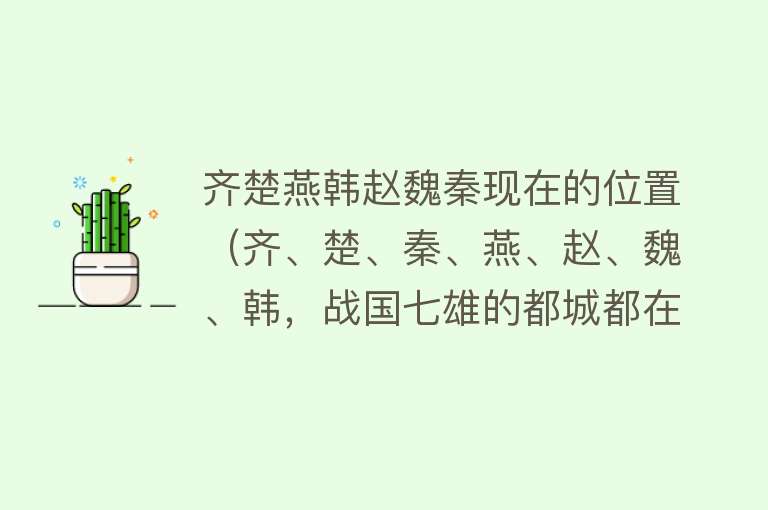 齐楚燕韩赵魏秦现在的位置（齐、楚、秦、燕、赵、魏、韩，战国七雄的都城都在